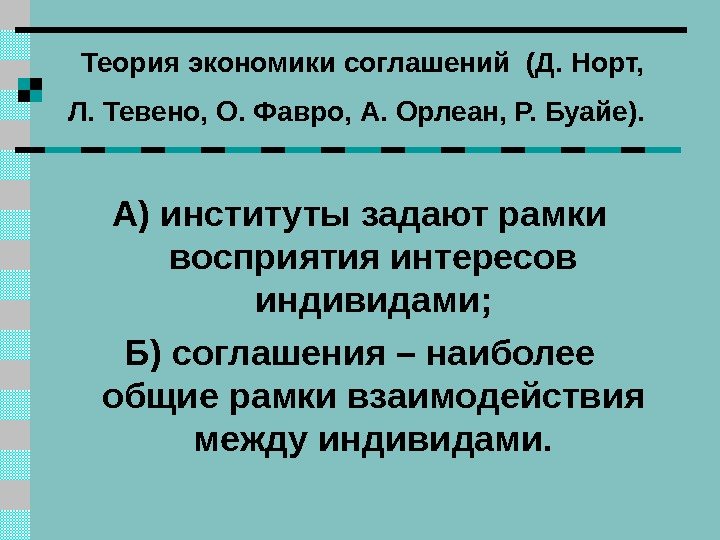 Теория экономики соглашений (Д. Норт, Л. Тевено, О. Фавро, А. Орлеан, Р. Буайе).

А) институты задают рамки восприятия интересов индивидами;

Б) соглашения – наиболее общие рамки взаимодействия между индивидами.